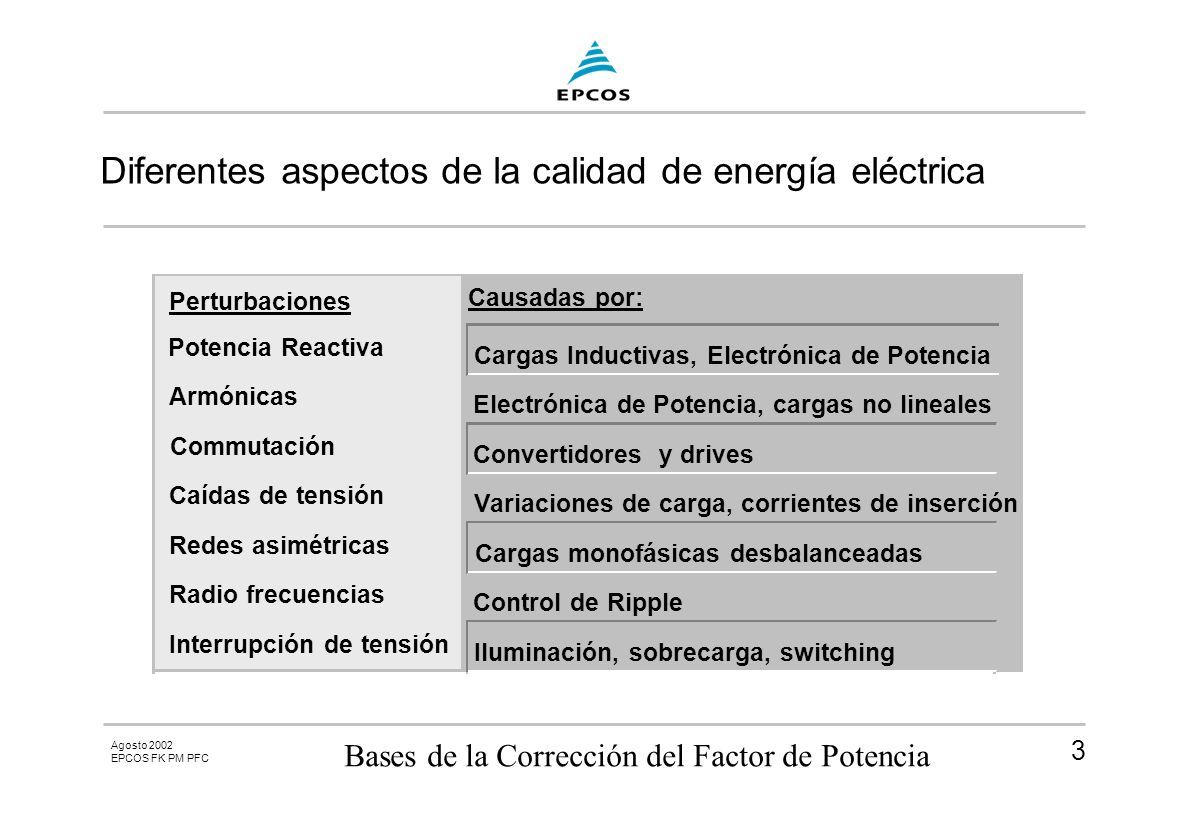 EPCOS

Diferentes aspectos de la calidad de energía eléctrica

| Perturbaciones | Causadas por: |
|---|---|
| Potencia Reactiva | Cargas Inductivas, Electrónica de Potencia |
| Armónicas | Electrónica de Potencia, cargas no lineales |
| Commutación | Convertidores y drives |
| Caídas de tensión | Variaciones de carga, corrientes de inserción |
| Redes asimétricas | Cargas monofásicas desbalanceadas |
| Radio frecuencias | Control de Ripple |
| Interrupción de tensión | Iluminación, sobrecarga, switching |

Agosto 2002
EPCOS FK PM PFC

Bases de la Corrección del Factor de Potencia

3